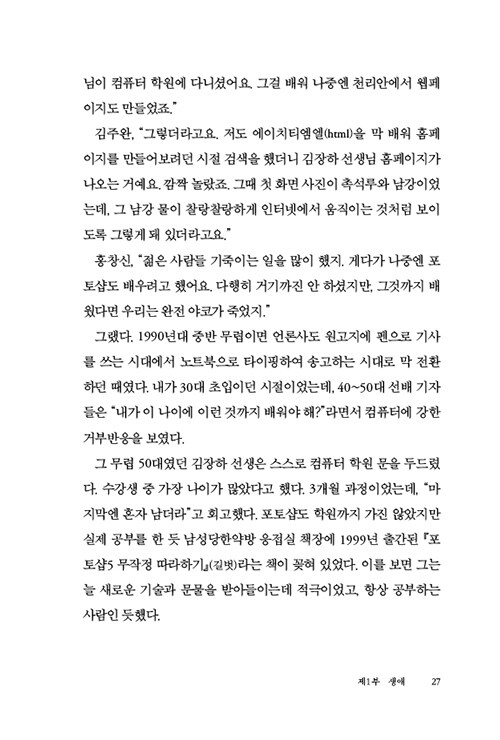 님이 컴퓨터 학원에 다니셨어요. 그걸 배워 나중엔 천리안에서 웹페이지도 만들었죠."

김주완, "그렇더라고요. 저도 에이치티엠엘(html)을 막 배워 홈페이지를 만들어보려던 시절 검색을 했더니 김장하 선생님 홈페이지가 나오는 거예요. 깜짝 놀랐죠. 그때 첫 화면 사진이 촉석루와 남강이었는데, 그 남강 물이 찰랑찰랑하게 인터넷에서 움직이는 것처럼 보이도록 그렇게 돼 있더라고요."

홍창신, "젊은 사람들 기죽이는 일을 많이 했지. 게다가 나중엔 포토샵도 배우려고 했어요. 다행히 거기까진 안 하셨지만, 그것까지 배웠다면 우리는 완전 야코가 죽었지."

그랬다. 1990년대 중반 무렵이면 언론사도 원고지에 펜으로 기사를 쓰는 시대에서 노트북으로 타이핑하여 송고하는 시대로 막 전환하던 때였다. 내가 30대 초입이던 시절이었는데, 40~50대 선배 기자들은 "내가 이 나이에 이런 것까지 배워야 해?"라면서 컴퓨터에 강한 거부반응을 보였다.

그 무렵 50대였던 김장하 선생은 스스로 컴퓨터 학원 문을 두드렸다. 수강생 중 가장 나이가 많았다고 했다. 3개월 과정이었는데, "마지막엔 혼자 남더라"고 회고했다. 포토샵도 학원까지 가진 않았지만 실제 공부를 한 듯 남성당한약방 응접실 책장에 1999년 출간된 『포토샵5 무작정 따라하기』(길벗)라는 책이 꽂혀 있었다. 이를 보면 그는 늘 새로운 기술과 문물을 받아들이는데 적극이었고, 항상 공부하는 사람인 듯했다.

제1부 생애 27